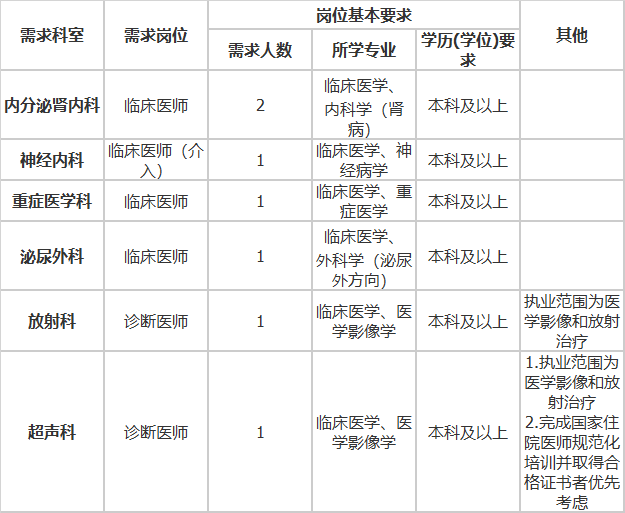 | 需求科室 | 需求岗位 | 岗位基本要求 | | | 其他 |
|---|---|---|---|---|---|
| | | 需求人数 | 所学专业 | 学历(学位)要求 | |
| 内分泌肾内科 | 临床医师 | 2 | 临床医学、内科学（肾病） | 本科及以上 | |
| 神经内科 | 临床医师（介入） | 1 | 临床医学、神经病学 | 本科及以上 | |
| 重症医学科 | 临床医师 | 1 | 临床医学、重症医学 | 本科及以上 | |
| 泌尿外科 | 临床医师 | 1 | 临床医学、外科学（泌尿外方向） | 本科及以上 | |
| 放射科 | 诊断医师 | 1 | 临床医学、医学影像学 | 本科及以上 | 执业范围为医学影像和放射治疗 |
| 超声科 | 诊断医师 | 1 | 临床医学、医学影像学 | 本科及以上 | 1.执业范围为医学影像和放射治疗 2.完成国家住院医师规范化培训并取得合格证书者优先考虑 |